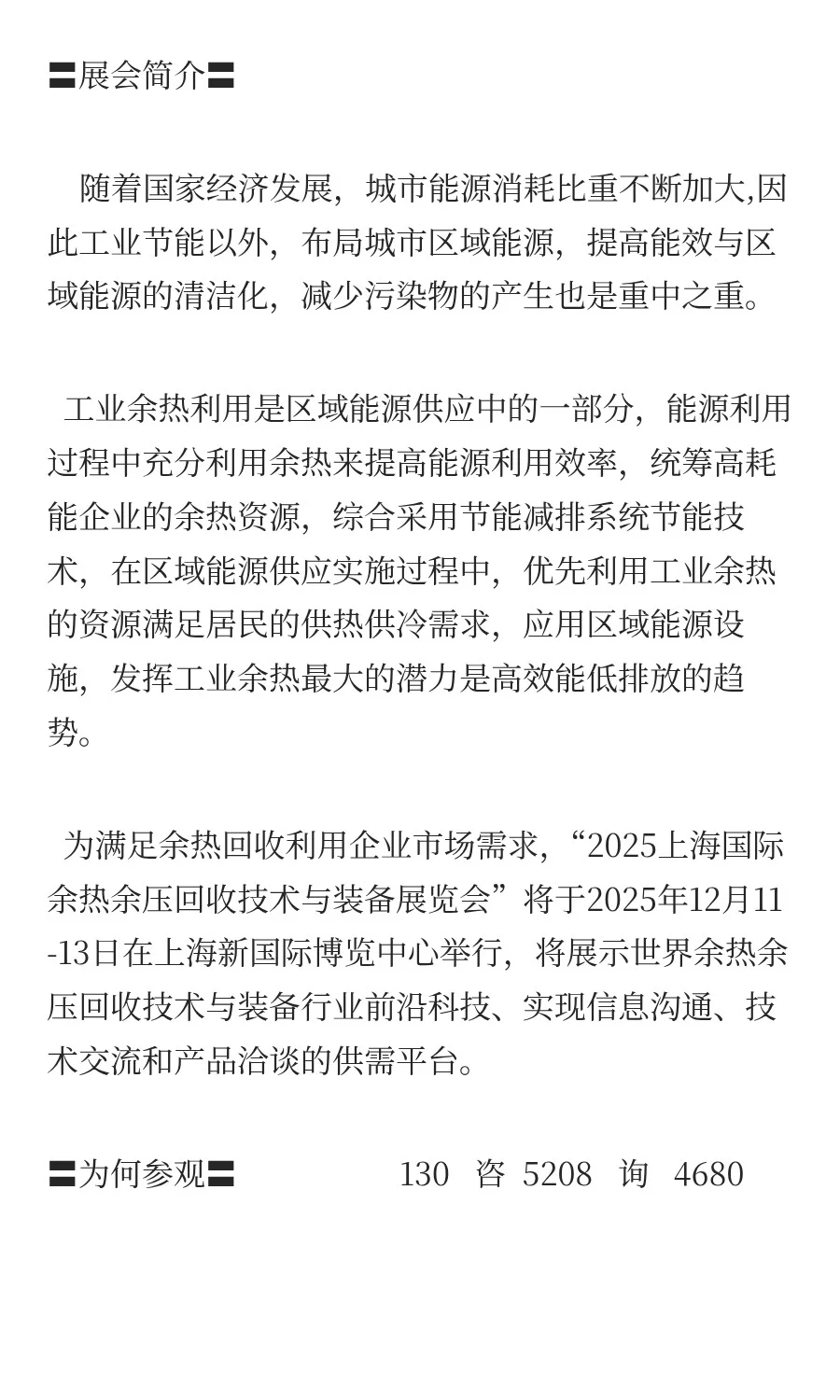 〓展会简介〓

随着国家经济发展，城市能源消耗比重不断加大,因此工业节能以外，布局城市区域能源，提高能效与区域能源的清洁化，减少污染物的产生也是重中之重。

工业余热利用是区域能源供应中的一部分，能源利用过程中充分利用余热来提高能源利用效率，统筹高耗能企业的余热资源，综合采用节能减排系统节能技术，在区域能源供应实施过程中，优先利用工业余热的资源满足居民的供热供冷需求，应用区域能源设施，发挥工业余热最大的潜力是高效能低排放的趋势。

为满足余热回收利用企业市场需求，“2025上海国际余热余压回收技术与装备展览会”将于2025年12月11-13日在上海新国际博览中心举行，将展示世界余热余压回收技术与装备行业前沿科技、实现信息沟通、技术交流和产品洽谈的供需平台。

〓为何参观〓 130 咨 5208 询 4680